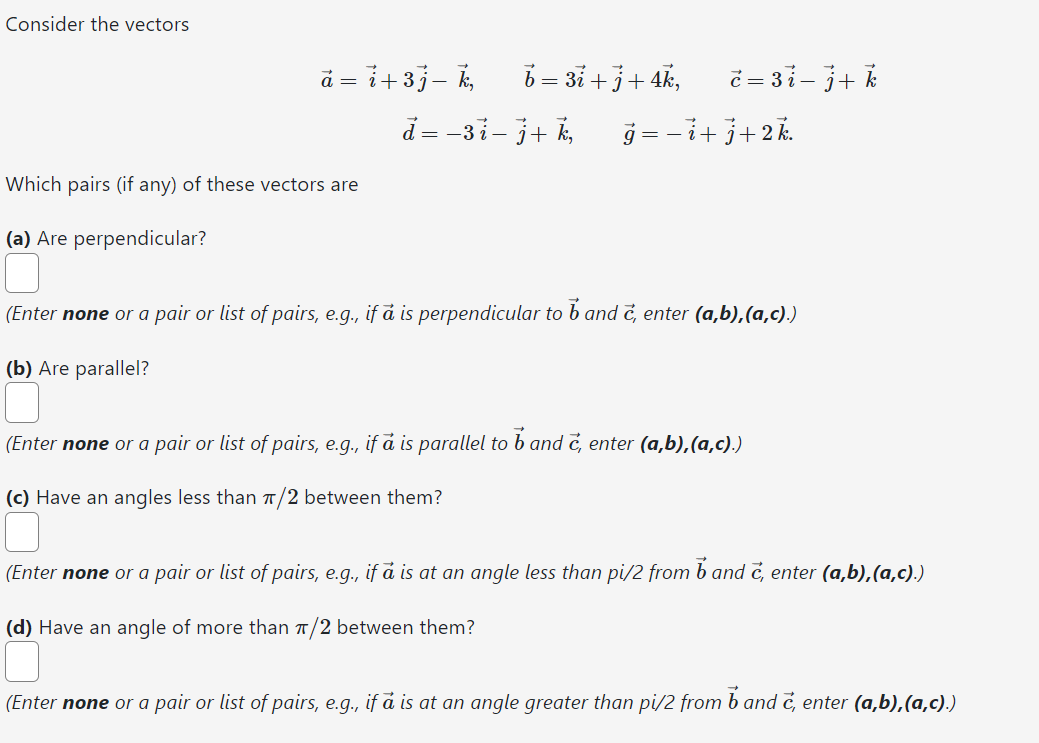 Consider the vectors

$\vec{a} = \vec{i} + 3\vec{j} - \vec{k}, \quad \vec{b} = 3\vec{i} + \vec{j} + 4\vec{k}, \quad \vec{c} = 3\vec{i} - \vec{j} + \vec{k}$

$\vec{d} = -3\vec{i} - \vec{j} + \vec{k}, \quad \vec{g} = -\vec{i} + \vec{j} + 2\vec{k}.$

Which pairs (if any) of these vectors are

(a) Are perpendicular?

(Enter none or a pair or list of pairs, e.g., if $\vec{a}$ is perpendicular to $\vec{b}$ and $\vec{c}$, enter (a,b),(a,c).)

(b) Are parallel?

(Enter none or a pair or list of pairs, e.g., if $\vec{a}$ is parallel to $\vec{b}$ and $\vec{c}$, enter (a,b),(a,c).)

(c) Have an angles less than $\pi/2$ between them?

(Enter none or a pair or list of pairs, e.g., if $\vec{a}$ is at an angle less than pi/2 from $\vec{b}$ and $\vec{c}$, enter (a,b),(a,c).)

(d) Have an angle of more than $\pi/2$ between them?

(Enter none or a pair or list of pairs, e.g., if $\vec{a}$ is at an angle greater than pi/2 from $\vec{b}$ and $\vec{c}$, enter (a,b),(a,c).)